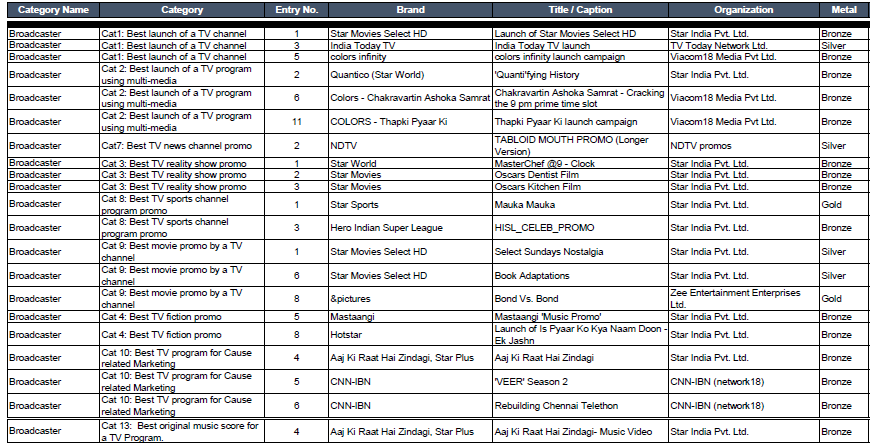 | Category Name | Category | Entry No. | Brand | Title / Caption | Organization | Metal |
|---|---|---|---|---|---|---|
| Broadcaster | Cat1: Best launch of a TV channel | 1 | Star Movies Select HD | Launch of Star Movies Select HD | Star India Pvt. Ltd. | Bronze |
| Broadcaster | Cat1: Best launch of a TV channel | 3 | India Today TV | India Today TV launch | TV Today Network Ltd. | Silver |
| Broadcaster | Cat1: Best launch of a TV channel | 5 | colors infinity | colors infinity launch campaign | Viacom18 Media Pvt Ltd. | Bronze |
| Broadcaster | Cat 2: Best launch of a TV program using multi-media | 2 | Quantico (Star World) | 'Quanti'fying History | Star India Pvt. Ltd. | Bronze |
| Broadcaster | Cat 2: Best launch of a TV program using multi-media | 6 | Colors - Chakravartin Ashoka Samrat | Chakravartin Ashoka Samrat - Cracking the 9 pm prime time slot | Viacom18 Media Pvt Ltd. | Bronze |
| Broadcaster | Cat 2: Best launch of a TV program using multi-media | 11 | COLORS - Thapki Pyaar Ki | Thapki Pyaar Ki launch campaign | Viacom18 Media Pvt Ltd. | Bronze |
| Broadcaster | Cat7: Best TV news channel promo | 2 | NDTV | TABLOID MOUTH PROMO (Longer Version) | NDTV promos | Silver |
| Broadcaster | Cat 3: Best TV reality show promo | 1 | Star World | MasterChef @9 - Clock | Star India Pvt. Ltd. | Bronze |
| Broadcaster | Cat 3: Best TV reality show promo | 2 | Star Movies | Oscars Dentist Film | Star India Pvt. Ltd. | Bronze |
| Broadcaster | Cat 3: Best TV reality show promo | 3 | Star Movies | Oscars Kitchen Film | Star India Pvt. Ltd. | Bronze |
| Broadcaster | Cat 8: Best TV sports channel program promo | 1 | Star Sports | Mauka Mauka | Star India Pvt. Ltd. | Gold |
| Broadcaster | Cat 8: Best TV sports channel program promo | 3 | Hero Indian Super League | HISL_CELEB_PROMO | Star India Pvt. Ltd. | Bronze |
| Broadcaster | Cat 9: Best movie promo by a TV channel | 1 | Star Movies Select HD | Select Sundays Nostalgia | Star India Pvt. Ltd. | Silver |
| Broadcaster | Cat 9: Best movie promo by a TV channel | 6 | Star Movies Select HD | Book Adaptations | Star India Pvt. Ltd. | Silver |
| Broadcaster | Cat 9: Best movie promo by a TV channel | 8 | &pictures | Bond Vs. Bond | Zee Entertainment Enterprises Ltd. | Gold |
| Broadcaster | Cat 4: Best TV fiction promo | 5 | Mastaangi | Mastaangi 'Music Promo' | Star India Pvt. Ltd. | Bronze |
| Broadcaster | Cat 4: Best TV fiction promo | 8 | Hotstar | Launch of Is Pyaar Ko Kya Naam Doon - Ek Jashn | Star India Pvt. Ltd. | Bronze |
| Broadcaster | Cat 10: Best TV program for Cause related Marketing | 4 | Aaj Ki Raat Hai Zindagi, Star Plus | Aaj Ki Raat Hai Zindagi | Star India Pvt. Ltd. | Bronze |
| Broadcaster | Cat 10: Best TV program for Cause related Marketing | 5 | CNN-IBN | 'VEER' Season 2 | CNN-IBN (network18) | Bronze |
| Broadcaster | Cat 10: Best TV program for Cause related Marketing | 6 | CNN-IBN | Rebuilding Chennai Telethon | CNN-IBN (network18) | Bronze |
| Broadcaster | Cat 13: Best original music score for a TV Program. | 4 | Aaj Ki Raat Hai Zindagi, Star Plus | Aaj Ki Raat Hai Zindagi- Music Video | Star India Pvt. Ltd. | Bronze |